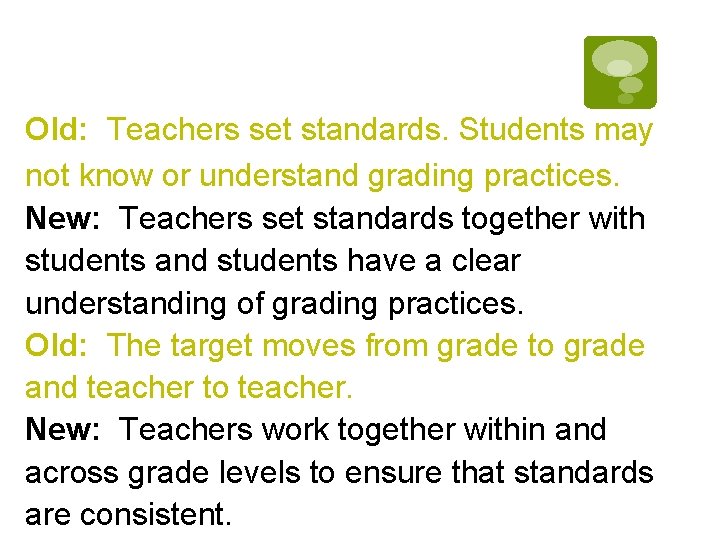 Old: Teachers set standards. Students may not know or understand grading practices.

New: Teachers set standards together with students and students have a clear understanding of grading practices.

Old: The target moves from grade to grade and teacher to teacher.

New: Teachers work together within and across grade levels to ensure that standards are consistent.